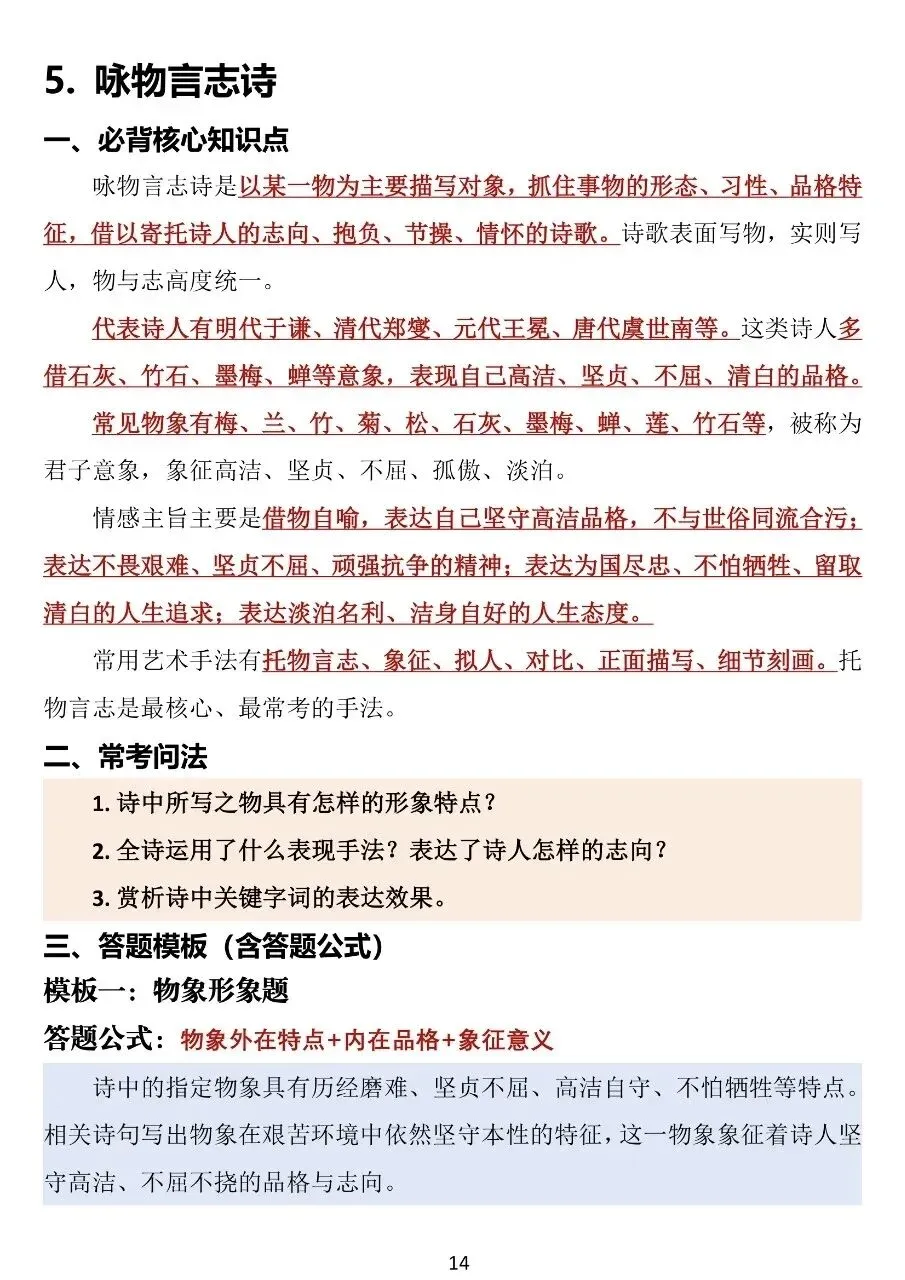 5. 咏物言志诗

一、必背核心知识点

咏物言志诗是以某一物为主要描写对象，抓住事物的形态、习性、品格特征，借以寄托诗人的志向、抱负、节操、情怀的诗歌。诗歌表面写物，实则写人，物与志高度统一。

代表诗人有明代于谦、清代郑燮、元代王冕、唐代虞世南等。这类诗人多借石灰、竹石、墨梅、蝉等意象，表现自己高洁、坚贞、不屈、清白的品格。

常见物象有梅、兰、竹、菊、松、石灰、墨梅、蝉、莲、竹石等，被称为君子意象，象征高洁、坚贞、不屈、孤傲、淡泊。

情感主旨主要是借物自喻，表达自己坚守高洁品格，不与世俗同流合污；表达不畏艰难、坚贞不屈、顽强抗争的精神；表达为国尽忠、不怕牺牲、留取清白的人生追求；表达淡泊名利、洁身自好的人生态度。

常用艺术手法有托物言志、象征、拟人、对比、正面描写、细节刻画。托物言志是最核心、最常考的手法。

二、常考问法

1. 诗中所写之物具有怎样的形象特点？

2. 全诗运用了什么表现手法？表达了诗人怎样的志向？

3. 赏析诗中关键字词的表达效果。

三、答题模板（含答题公式）

模板一：物象形象题

答题公式：物象外在特点+内在品格+象征意义

诗中的指定物象具有历经磨难、坚贞不屈、高洁自守、不怕牺牲等特点。相关诗句写出物象在艰苦环境中依然坚守本性的特征，这一物象象征着诗人坚守高洁、不屈不挠的品格与志向。

14